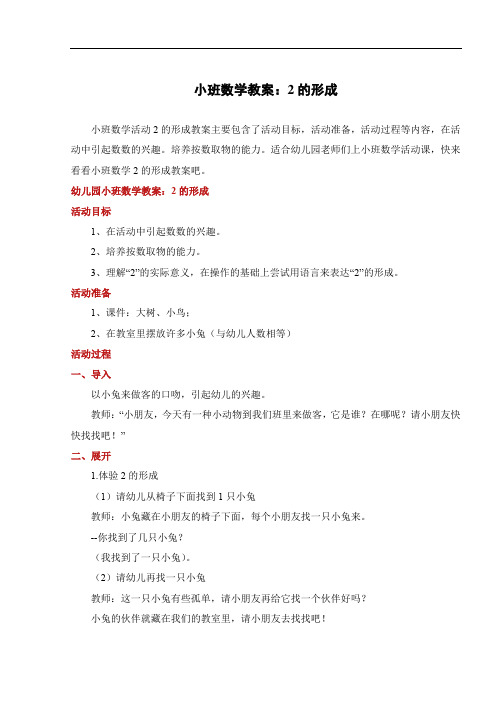 小班数学教案：2 的形成

小班数学活动 2 的形成教案主要包含了活动目标，活动准备，活动过程等内容，在活动中引起数数的兴趣。培养按数取物的能力。适合幼儿园老师们上小班数学活动课，快来看看小班数学 2 的形成教案吧。

幼儿园小班数学教案：2 的形成

活动目标

1、在活动中引起数数的兴趣。

2、培养按数取物的能力。

3、理解“2”的实际意义，在操作的基础上尝试用语言来表达“2”的形成。

活动准备

1、课件：大树、小鸟；

2、在教室里摆放许多小兔（与幼儿人数相等）

活动过程

一、导入

以小兔来做客的口吻，引起幼儿的兴趣。

教师：“小朋友，今天有一种小动物到我们班里来做客，它是谁？在哪呢？请小朋友快快找找吧！”

二、展开

1.体验 2 的形成

（1）请幼儿从椅子下面找到 1 只小兔

教师：小兔藏在小朋友的椅子下面，每个小朋友找一只小兔来。

--你找到了几只小兔？

（我找到了一只小兔）。

（2）请幼儿再找一只小兔

教师：这一只小兔有些孤单，请小朋友再给它找一个伙伴好吗？

小兔的伙伴就藏在我们的教室里，请小朋友去找找吧！